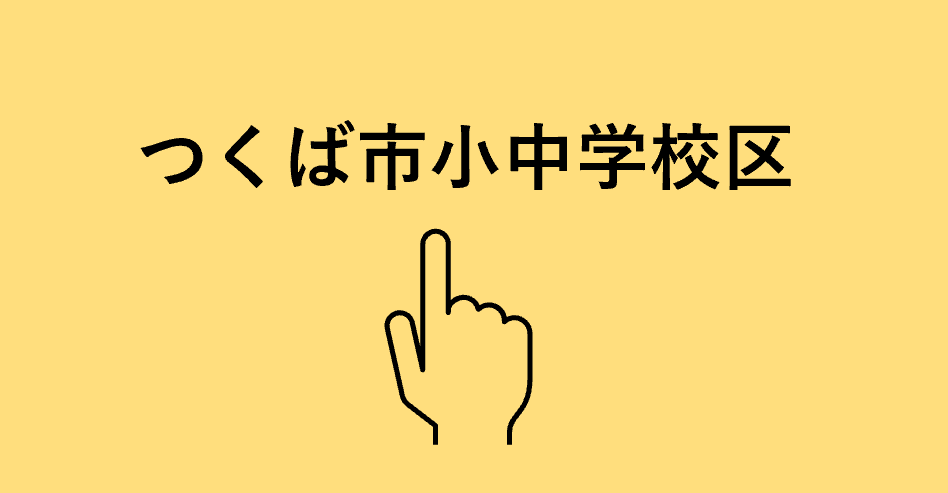 つくば市小中学校区